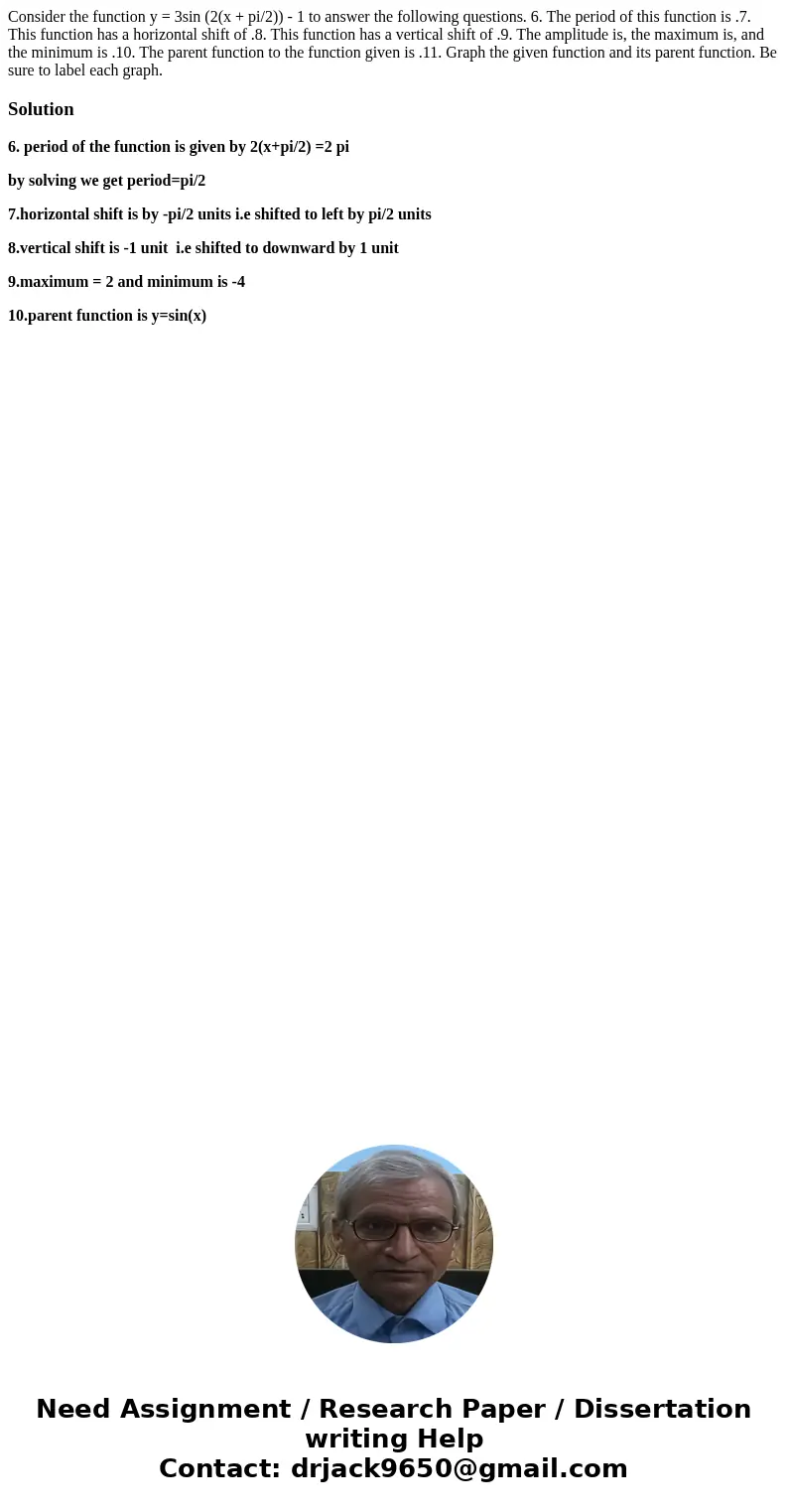 Consider the function y = 3sin (2(x + pi/2)) - 1 to answer the following questions. 6. The period of this function is .7. This function has a horizontal shift of .8. This function has a vertical shift of .9. The amplitude is, the maximum is, and the minimum is .10. The parent function to the function given is .11. Graph the given function and its parent function. Be sure to label each graph.

Solution

6. period of the function is given by 2(x+pi/2) =2 pi

by solving we get period=pi/2

7.horizontal shift is by -pi/2 units i.e shifted to left by pi/2 units

8.vertical shift is -1 unit i.e shifted to downward by 1 unit

9.maximum = 2 and minimum is -4

10.parent function is y=sin(x)

Need Assignment / Research Paper / Dissertation writing Help
Contact: drjack9650@gmail.com